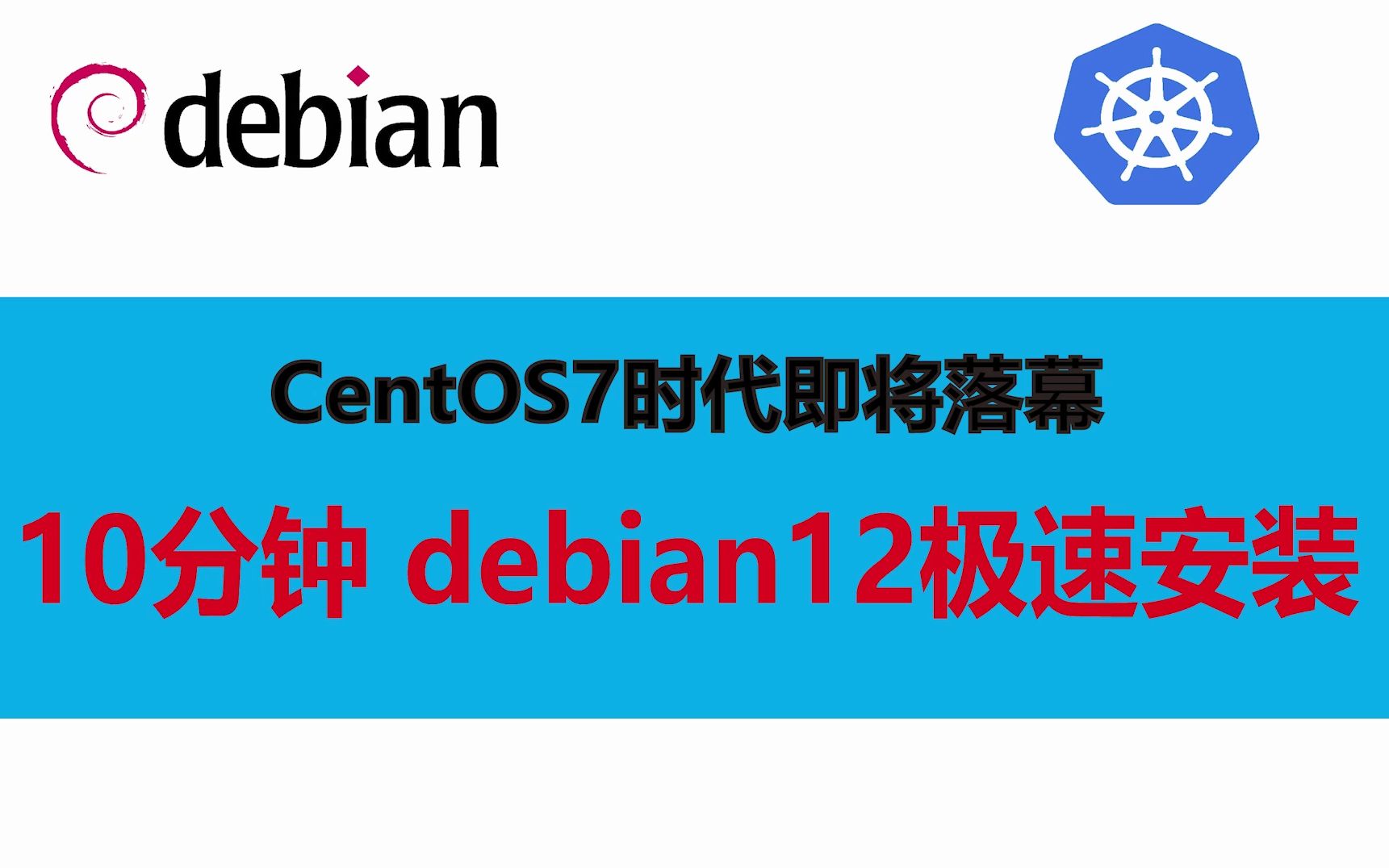 debian

CentOS7时代即将落幕

10分钟 debian12极速安装